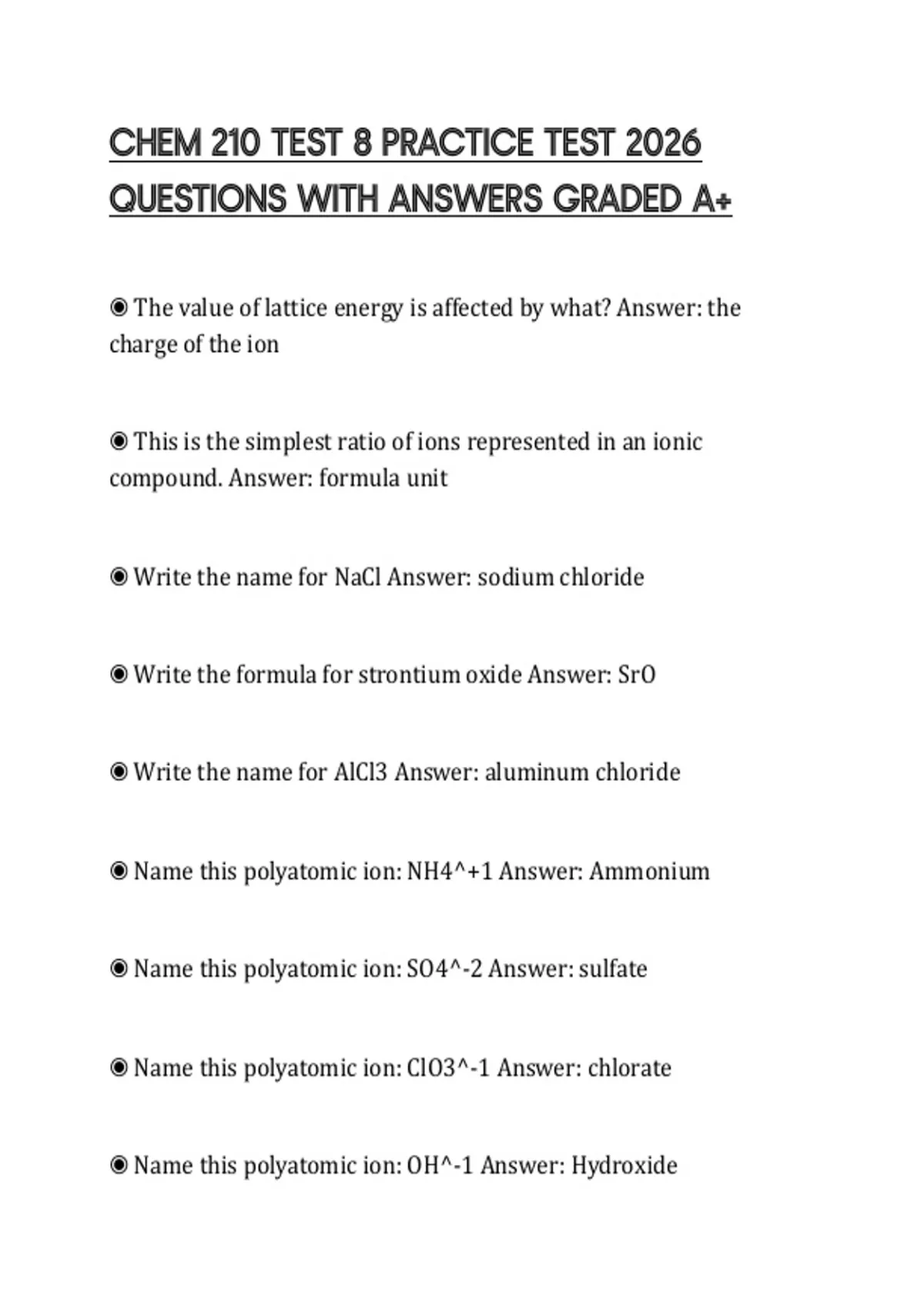 CHEM 210 TEST 8 PRACTICE TEST 2026 QUESTIONS WITH ANSWERS GRADED A+

◉ The value of lattice energy is affected by what? Answer: the charge of the ion

◉ This is the simplest ratio of ions represented in an ionic compound. Answer: formula unit

◉ Write the name for NaCl Answer: sodium chloride

◉ Write the formula for strontium oxide Answer: SrO

◉ Write the name for AlCl3 Answer: aluminum chloride

◉ Name this polyatomic ion: NH4^+1 Answer: Ammonium

◉ Name this polyatomic ion: SO4^-2 Answer: sulfate

◉ Name this polyatomic ion: ClO3^-1 Answer: chlorate

◉ Name this polyatomic ion: OH^-1 Answer: Hydroxide